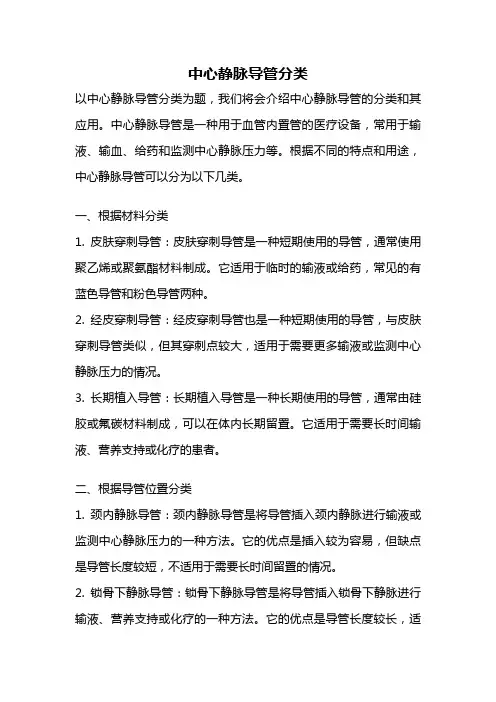 中心静脉导管分类

以中心静脉导管分类为题，我们将会介绍中心静脉导管的分类和其应用。中心静脉导管是一种用于血管内置管的医疗设备，常用于输液、输血、给药和监测中心静脉压力等。根据不同的特点和用途，中心静脉导管可以分为以下几类。

一、根据材料分类

1. 皮肤穿刺导管：皮肤穿刺导管是一种短期使用的导管，通常使用聚乙烯或聚氨酯材料制成。它适用于临时的输液或给药，常见的有蓝色导管和粉色导管两种。

2. 经皮穿刺导管：经皮穿刺导管也是一种短期使用的导管，与皮肤穿刺导管类似，但其穿刺点较大，适用于需要更多输液或监测中心静脉压力的情况。

3. 长期植入导管：长期植入导管是一种长期使用的导管，通常由硅胶或氟碳材料制成，可以在体内长期留置。它适用于需要长时间输液、营养支持或化疗的患者。

二、根据导管位置分类

1. 颈内静脉导管：颈内静脉导管是将导管插入颈内静脉进行输液或监测中心静脉压力的一种方法。它的优点是插入较为容易，但缺点是导管长度较短，不适用于需要长时间留置的情况。

2. 锁骨下静脉导管：锁骨下静脉导管是将导管插入锁骨下静脉进行输液、营养支持或化疗的一种方法。它的优点是导管长度较长，适